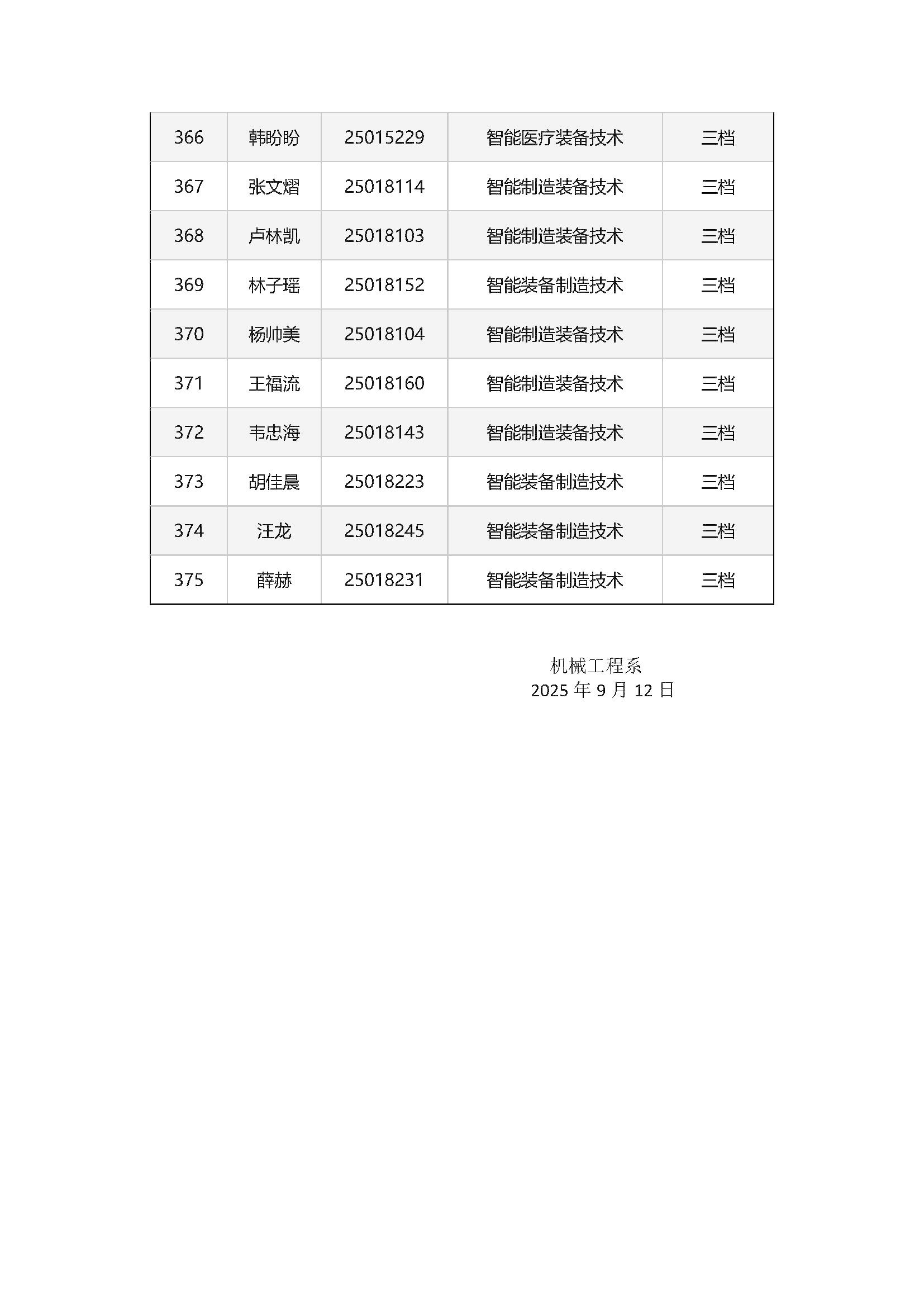 | 366 | 韩盼盼 | 25015229 | 智能医疗装备技术 | 三档 |
|---|---|---|---|---|
| 367 | 张文熠 | 25018114 | 智能制造装备技术 | 三档 |
| 368 | 卢林凯 | 25018103 | 智能制造装备技术 | 三档 |
| 369 | 林子瑶 | 25018152 | 智能装备制造技术 | 三档 |
| 370 | 杨帅美 | 25018104 | 智能制造装备技术 | 三档 |
| 371 | 王福流 | 25018160 | 智能制造装备技术 | 三档 |
| 372 | 韦忠海 | 25018143 | 智能制造装备技术 | 三档 |
| 373 | 胡佳晨 | 25018223 | 智能装备制造技术 | 三档 |
| 374 | 汪龙 | 25018245 | 智能装备制造技术 | 三档 |
| 375 | 薛赫 | 25018231 | 智能装备制造技术 | 三档 |

机械工程系
2025 年 9 月 12 日